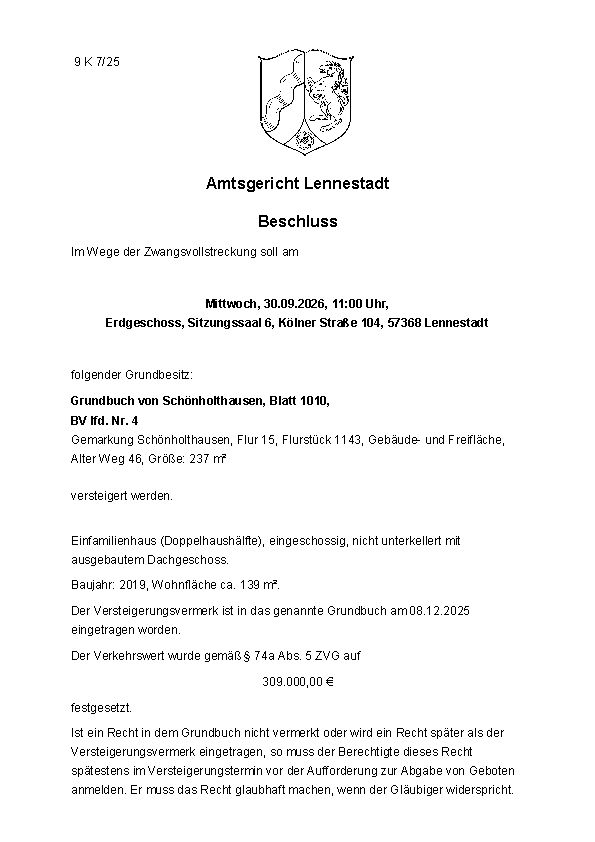 9 K 7/25

Amtsgericht Lennestadt

Beschluss

Im Wege der Zwangsvollstreckung soll am

Mittwoch, 30.09.2026, 11:00 Uhr,
Erdgeschoss, Sitzungssaal 6, Kölner Straße 104, 57368 Lennestadt

folgender Grundbesitz:

Grundbuch von Schönholthausen, Blatt 1010,
BV lfd. Nr. 4
Gemarkung Schönholthausen, Flur 15, Flurstück 1143, Gebäude- und Freifläche, Alter Weg 46, Größe: 237 m²

versteigert werden.

Einfamilienhaus (Doppelhaushälfte), eingeschossig, nicht unterkellert mit ausgebautem Dachgeschoss.

Baujahr: 2019, Wohnfläche ca. 139 m².

Der Versteigerungsvermerk ist in das genannte Grundbuch am 08.12.2025 eingetragen worden.

Der Verkehrswert wurde gemäß § 74a Abs. 5 ZVG auf

309.000,00 €

festgesetzt.

Ist ein Recht in dem Grundbuch nicht vermerkt oder wird ein Recht später als der Versteigerungsvermerk eingetragen, so muss der Berechtigte dieses Recht spätestens im Versteigerungstermin vor der Aufforderung zur Abgabe von Geboten anmelden. Er muss das Recht glaubhaft machen, wenn der Gläubiger widerspricht.